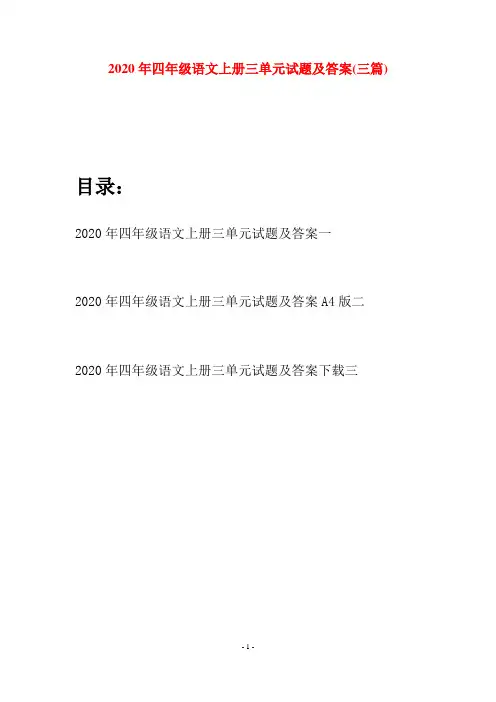 2020年四年级语文上册三单元试题及答案(三篇)

目录：

2020年四年级语文上册三单元试题及答案一

2020年四年级语文上册三单元试题及答案A4版二

2020年四年级语文上册三单元试题及答案下载三

- 1 -